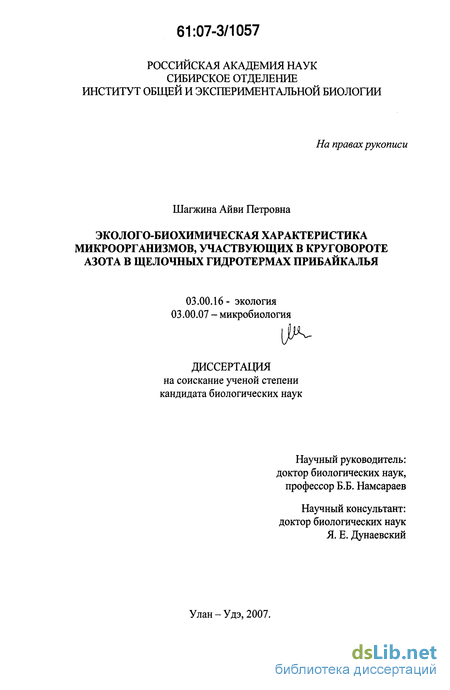 61:07-3/1057

РОССИЙСКАЯ АКАДЕМИЯ НАУК
СИБИРСКОЕ ОТДЕЛЕНИЕ
ИНСТИТУТ ОБЩЕЙ И ЭКСПЕРИМЕНТАЛЬНОЙ БИОЛОГИИ

На правах рукописи

Шагжина Айви Петровна

ЭКОЛОГО-БИОХИМИЧЕСКАЯ ХАРАКТЕРИСТИКА МИКРООРГАНИЗМОВ, УЧАСТВУЮЩИХ В КРУГОВОРОТЕ АЗОТА В ЩЕЛОЧНЫХ ГИДРОТЕРМАХ ПРИБАЙКАЛЬЯ

03.00.16 - экология
03.00.07 – микробиология

ДИССЕРТАЦИЯ
на соискание ученой степени
кандидата биологических наук

Научный руководитель:
доктор биологических наук,
профессор Б.Б. Намсараев

Научный консультант:
доктор биологических наук
Я. Е. Дунаевский

Улан – Удэ, 2007.

dsLib.net
библиотека диссертаций